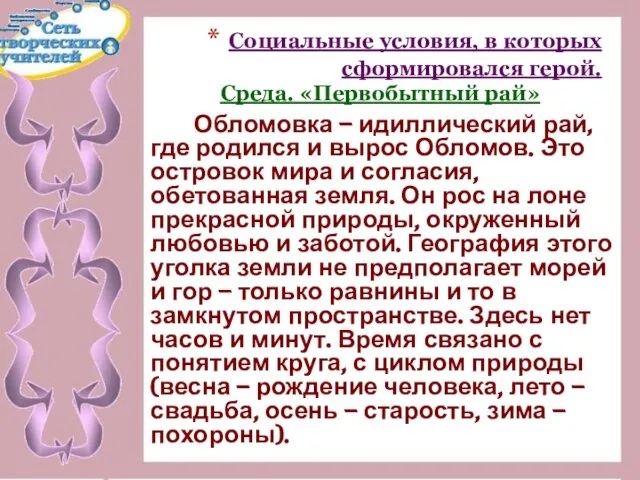 Сеть творческих учителей

* Социальные условия, в которых сформировался герой.

Среда. «Первобытный рай»

Обломовка – идиллический рай, где родился и вырос Обломов. Это островок мира и согласия, обетованная земля. Он рос на лоне прекрасной природы, окруженный любовью и заботой. География этого уголка земли не предполагает морей и гор – только равнины и то в замкнутом пространстве. Здесь нет часов и минут. Время связано с понятием круга, с циклом природы (весна – рождение человека, лето – свадьба, осень – старость, зима – похороны).